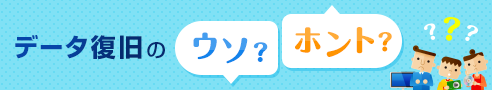 データ復旧の ウソ? ホント?

? ? ?